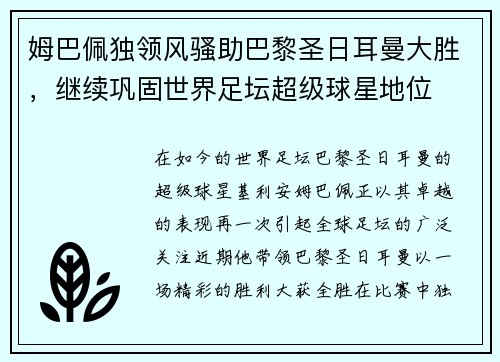 姆巴佩独领风骚助巴黎圣日耳曼大胜，继续巩固世界足坛超级球星地位

在如今的世界足坛巴黎圣日耳曼的超级球星基利安姆巴佩正以其卓越的表现再一次引起全球足坛的广泛关注近期他带领巴黎圣日耳曼以一场精彩的胜利大获全胜在比赛中独